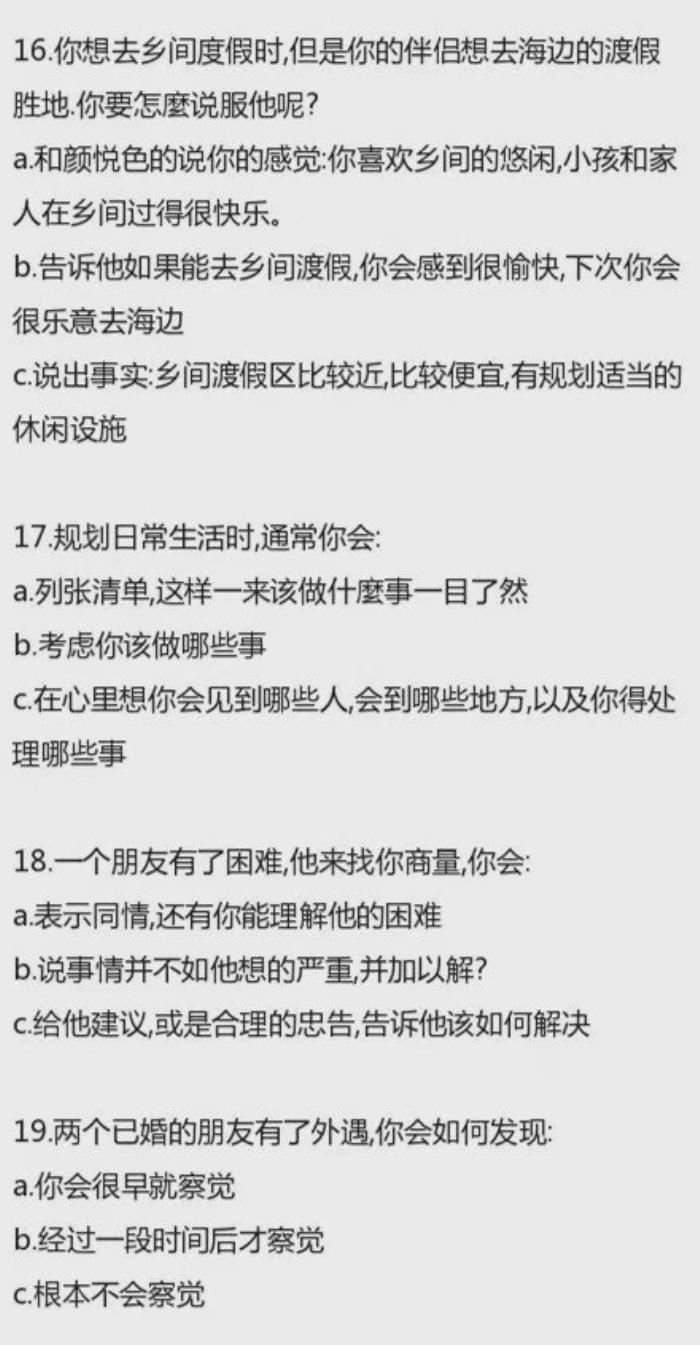 16.你想去乡间度假时,但是你的伴侣想去海边的渡假胜地.你要怎麼说服他呢?
a.和颜悦色的说你的感觉:你喜欢乡间的悠闲,小孩和家人在乡间过得很快乐。
b.告诉他如果能去乡间渡假,你会感到很愉快,下次你会很乐意去海边
c.说出事实:乡间渡假区比较近,比较便宜,有规划适当的休闲设施

17.规划日常生活时,通常你会:
a.列张清单,这样一来该做什麼事一目了然
b.考虑你该做哪些事
c.在心里想你会见到哪些人,会到哪些地方,以及你得处理哪些事

18.一个朋友有了困难,他来找你商量,你会:
a.表示同情,还有你能理解他的困难
b.说事情并不如他想的严重,并加以解?
c.给他建议,或是合理的忠告,告诉他该如何解决

19.两个已婚的朋友有了外遇,你会如何发现:
a.你会很早就察觉
b.经过一段时间后才察觉
c.根本不会察觉